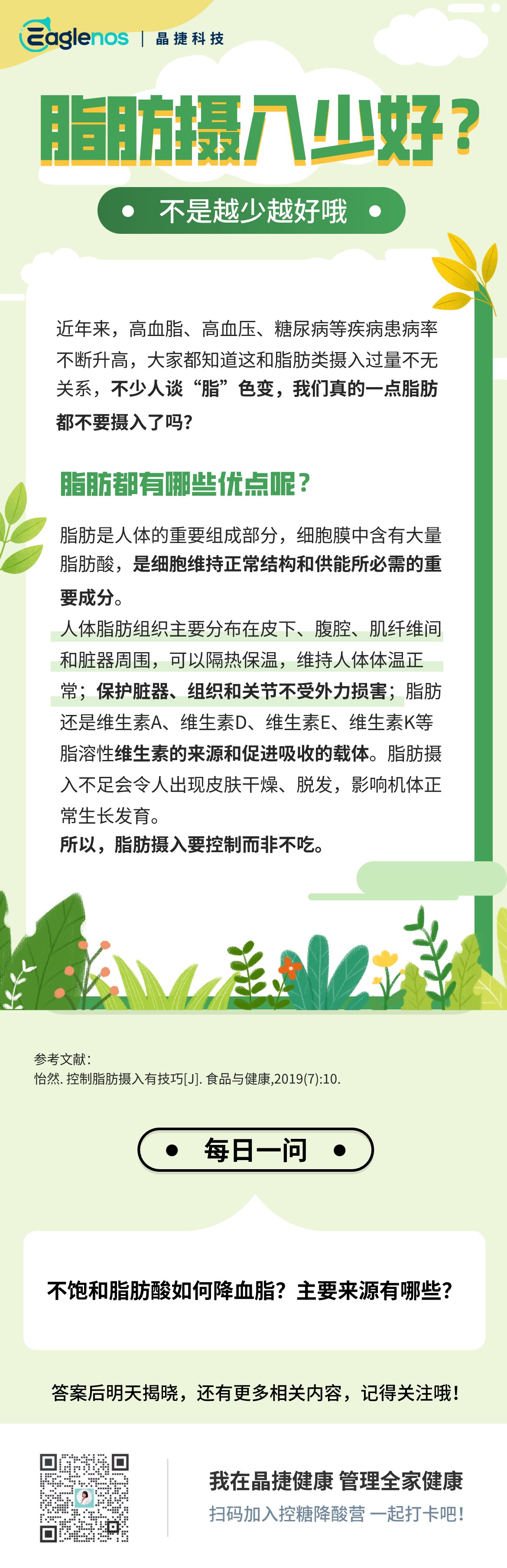 Eaglenos | 晶捷科技

脂肪摄入少好？

不是越少越好哦

近年来，高血脂、高血压、糖尿病等疾病患病率不断升高，大家都知道这和脂肪类摄入过量不无关系，不少人谈“脂”色变，我们真的一点脂肪都不要摄入了吗？

脂肪都有哪些优点呢？

脂肪是人体的重要组成部分，细胞膜中含有大量脂肪酸，是细胞维持正常结构和供能所必需的重要成分。

人体脂肪组织主要分布在皮下、腹腔、肌纤维间和脏器周围，可以隔热保温，维持人体体温正常；保护脏器、组织和关节不受外力损害；脂肪还是维生素A、维生素D、维生素E、维生素K等脂溶性维生素的来源和促进吸收的载体。脂肪摄入不足会令人出现皮肤干燥、脱发，影响机体正常生长发育。

所以，脂肪摄入要控制而非不吃。

参考文献：
怡然. 控制脂肪摄入有技巧[J]. 食品与健康,2019(7):10.

每日一问

不饱和脂肪酸如何降血脂？主要来源有哪些？

答案后明天揭晓，还有更多相关内容，记得关注哦！

我在晶捷健康 管理全家健康
扫码加入控糖降酸营 一起打卡吧！